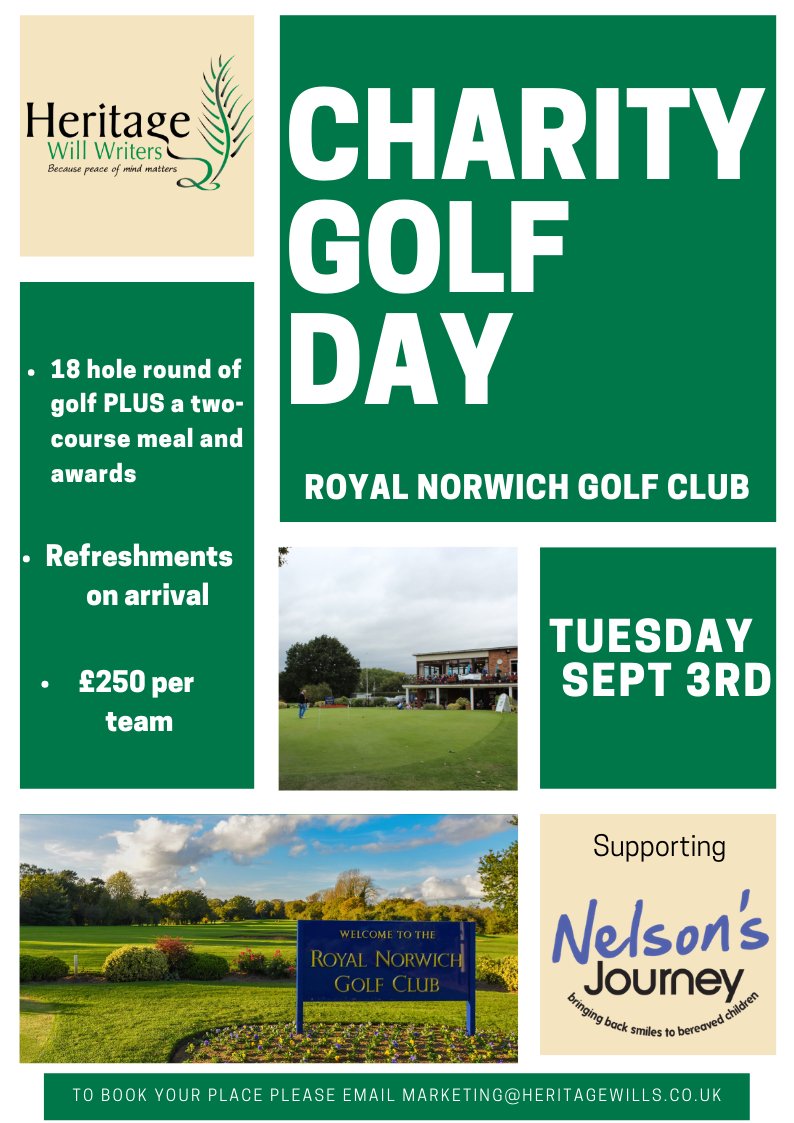 Heritage
Will Writers
Because peace of mind matters

CHARITY GOLF DAY

ROYAL NORWICH GOLF CLUB

- 18 hole round of golf PLUS a two-course meal and awards

- Refreshments on arrival

- £250 per team

TUESDAY SEPT 3RD

WELCOME TO THE
ROYAL NORWICH
GOLF CLUB

Supporting

Nelson's Journey
bringing back smiles to bereaved children

TO BOOK YOUR PLACE PLEASE EMAIL MARKETING@HERITAGEWILLS.CO.UK